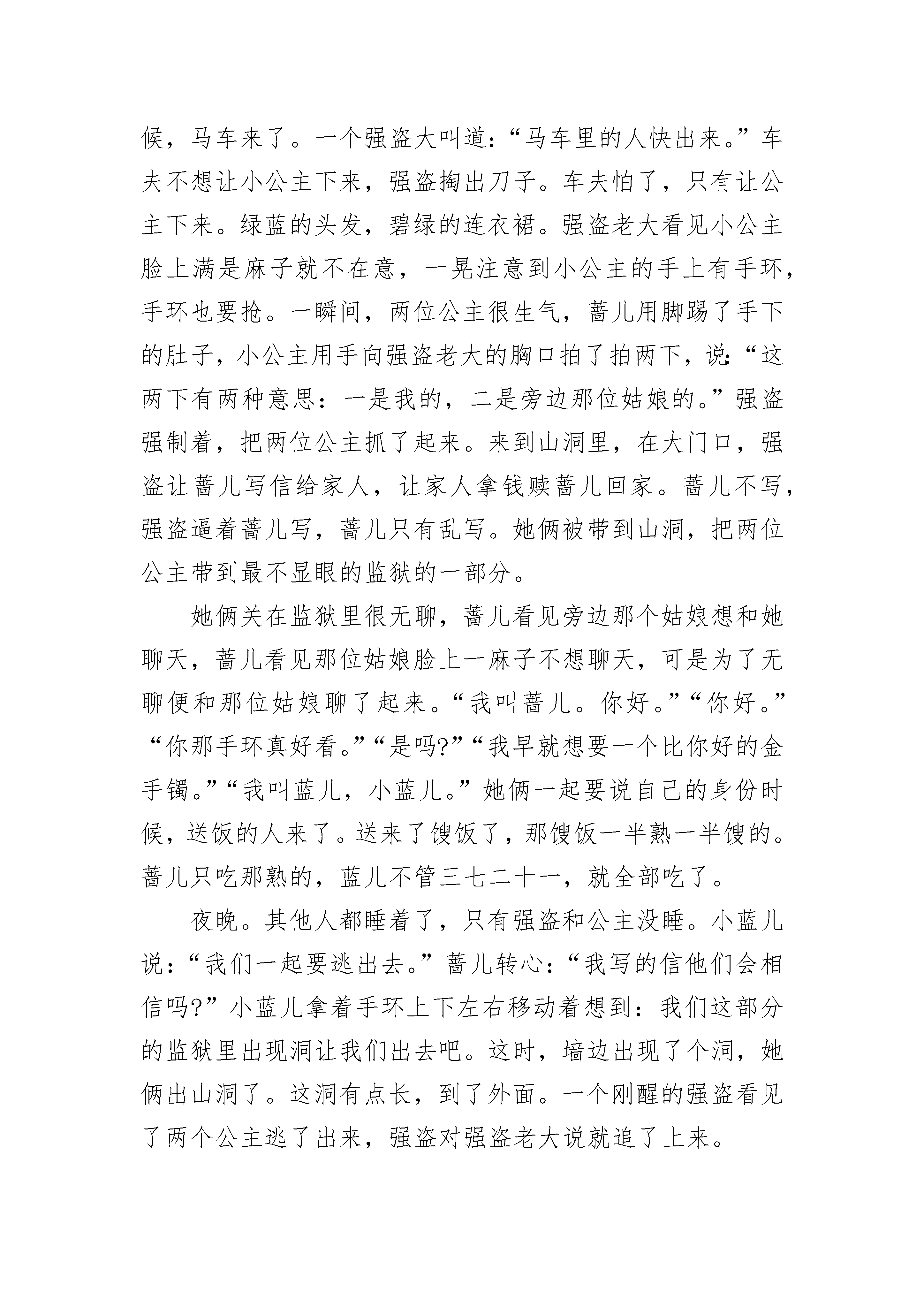 候，马车来了。一个强盗大叫道：“马车里的人快出来。”车夫不想让小公主下来，强盗掏出刀子。车夫怕了，只有让公主下来。绿蓝的头发，碧绿的连衣裙。强盗老大看见小公主脸上满是麻子就不在意，一晃注意到小公主的手上有手环，手环也要抢。一瞬间，两位公主很生气，蔷儿用脚踢了手下的肚子，小公主用手向强盗老大的胸口拍了拍两下，说：“这两下有两种意思：一是我的，二是旁边那位姑娘的。”强盗强制着，把两位公主抓了起来。来到山洞里，在大门口，强盗让蔷儿写信给家人，让家人拿钱赎蔷儿回家。蔷儿不写，强盗逼着蔷儿写，蔷儿只有乱写。她俩被带到山洞，把两位公主带到最不显眼的监狱的一部分。

她俩关在监狱里很无聊，蔷儿看见旁边那个姑娘想和她聊天，蔷儿看见那位姑娘脸上一麻子不想聊天，可是为了无聊便和那位姑娘聊了起来。“我叫蔷儿。你好。”“你好。”“你那手环真好看。”“是吗?”“我早就想要一个比你好的金手镯。”“我叫蓝儿，小蓝儿。”她俩一起要说自己的身份时候，送饭的人来了。送来了馊饭了，那馊饭一半熟一半馊的。蔷儿只吃那熟的，蓝儿不管三七二十一，就全部吃了。

夜晚。其他人都睡着了，只有强盗和公主没睡。小蓝儿说：“我们一起要逃出去。”蔷儿转心：“我写的信他们会相信吗?”小蓝儿拿着手环上下左右移动着想到：我们这部分的监狱里出现洞让我们出去吧。这时，墙边出现了个洞，她俩出山洞了。这洞有点长，到了外面。一个刚醒的强盗看见了两个公主逃了出来，强盗对强盗老大说就追了上来。